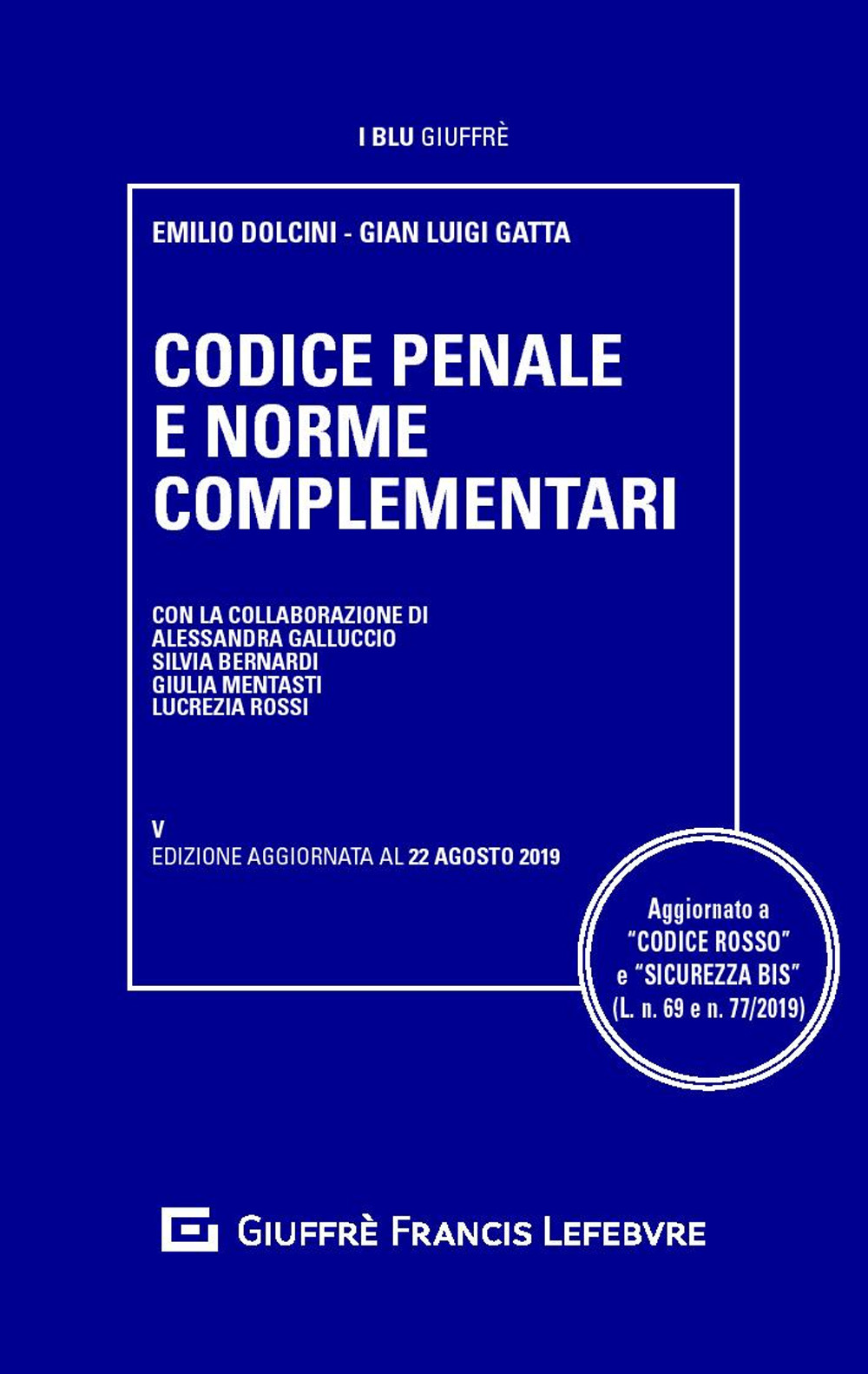 I BLU GIUFFRÈ

EMILIO DOLCINI - GIAN LUIGI GATTA

CODICE PENALE E NORME COMPLEMENTARI

CON LA COLLABORAZIONE DI
ALESSANDRA GALLUCCIO
SILVIA BERNARDI
GIULIA MENTASTI
LUCREZIA ROSSI

V
EDIZIONE AGGIORNATA AL 22 AGOSTO 2019

Aggiornato a "CODICE ROSSO" e "SICUREZZA BIS" (L. n. 69 e n. 77/2019)

GIUFFRÈ FRANCIS LEFEBVRE